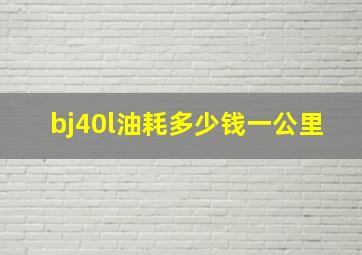 bj40l油耗多少钱一公里